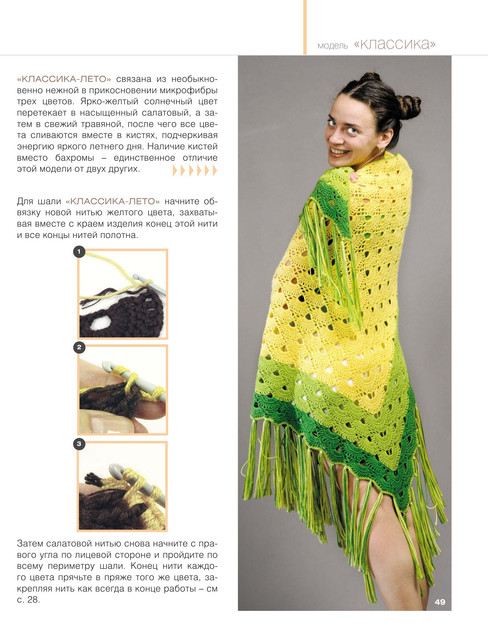 модель «КЛАССИКА»

«КЛАССИКА-ЛЕТО» связана из необыкновенно нежной в прикосновении микрофибры трех цветов. Ярко-желтый солнечный цвет перетекает в насыщенный салатовый, а затем в свежий травяной, после чего все цвета сливаются вместе в кистях, подчеркивая энергию яркого летнего дня. Наличие кистей вместо бахромы – единственное отличие этой модели от двух других.

Для шали «КЛАССИКА-ЛЕТО» начните обвязку новой нитью желтого цвета, захватывая вместе с краем изделия конец этой нити и все концы нитей полотна.

1

2

3

Затем салатовой нитью снова начните с правого угла по лицевой стороне и пройдите по всему периметру шали. Конец нити каждого цвета прячьте в пряже того же цвета, закрепляя нить как всегда в конце работы – см с. 28.

49